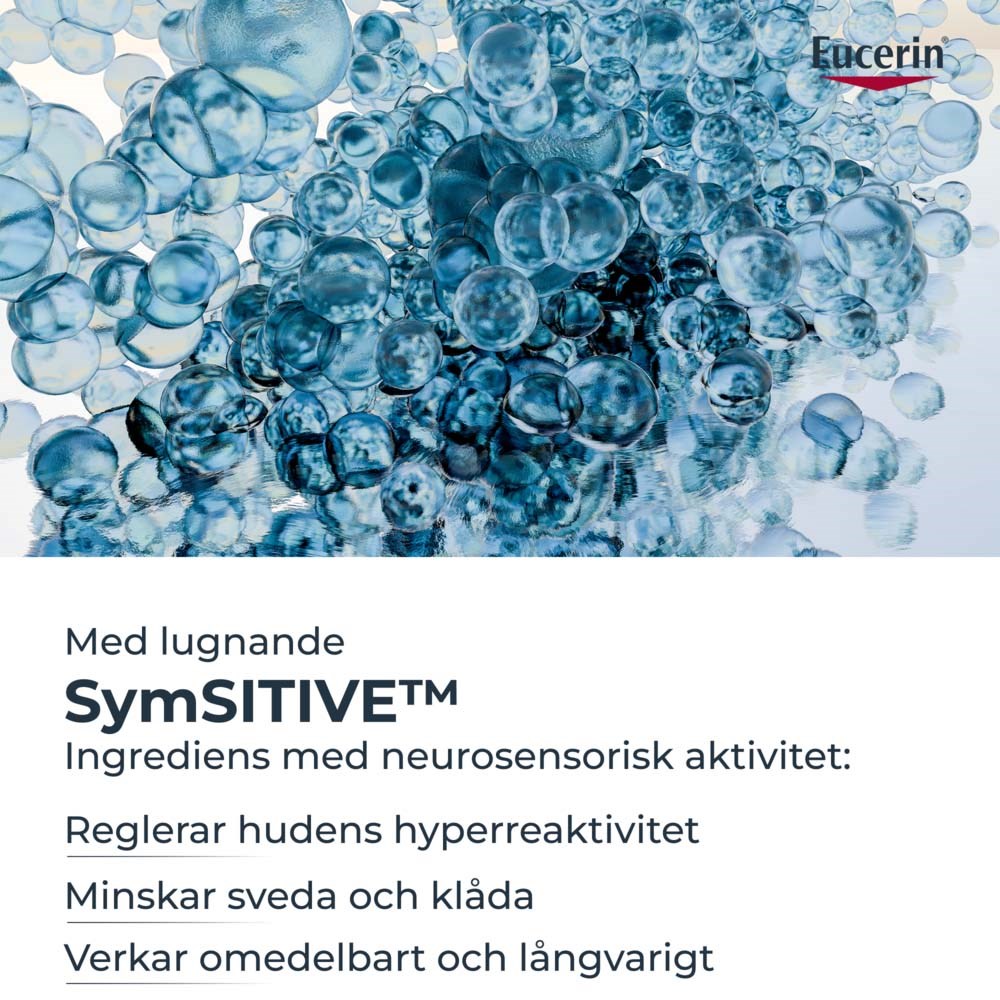 Eucerin®

Med lugnande
SymSITIVE™
Ingrediens med neurosensorisk aktivitet:

Reglerar hudens hyperreaktivitet

Minskar sveda och klåda

Verkar omedelbart och långvarigt